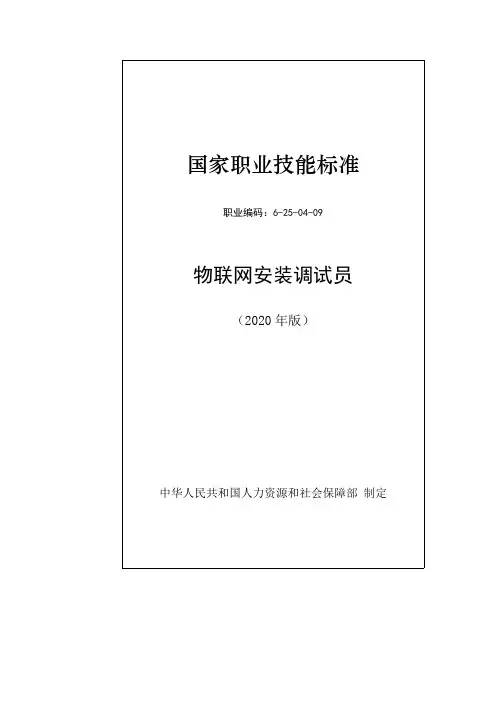 国家职业技能标准

职业编码：6-25-04-09

物联网安装调试员

（2020年版）

中华人民共和国人力资源和社会保障部 制定